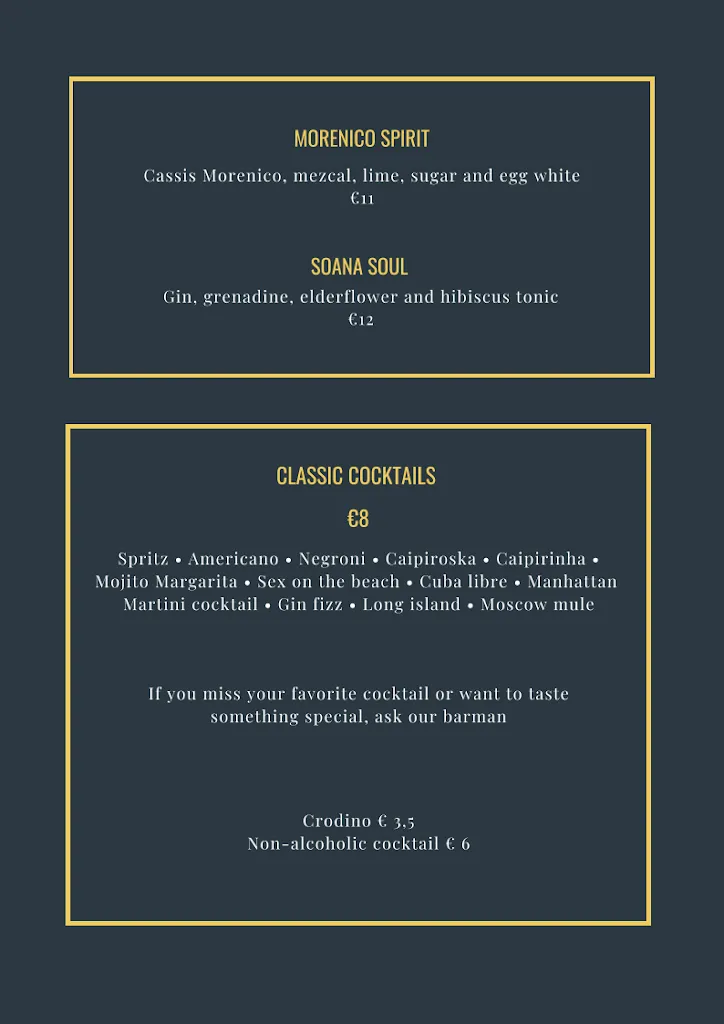 MORENICO SPIRIT

Cassis Morenico, mezcal, lime, sugar and egg white
€11

SOANA SOUL

Gin, grenadine, elderflower and hibiscus tonic
€12

CLASSIC COCKTAILS

€8

Spritz • Americano • Negroni • Caipiroska • Caipirinha • Mojito Margarita • Sex on the beach • Cuba libre • Manhattan Martini cocktail • Gin fizz • Long island • Moscow mule

If you miss your favorite cocktail or want to taste something special, ask our barman

Crodino € 3,5
Non-alcoholic cocktail € 6